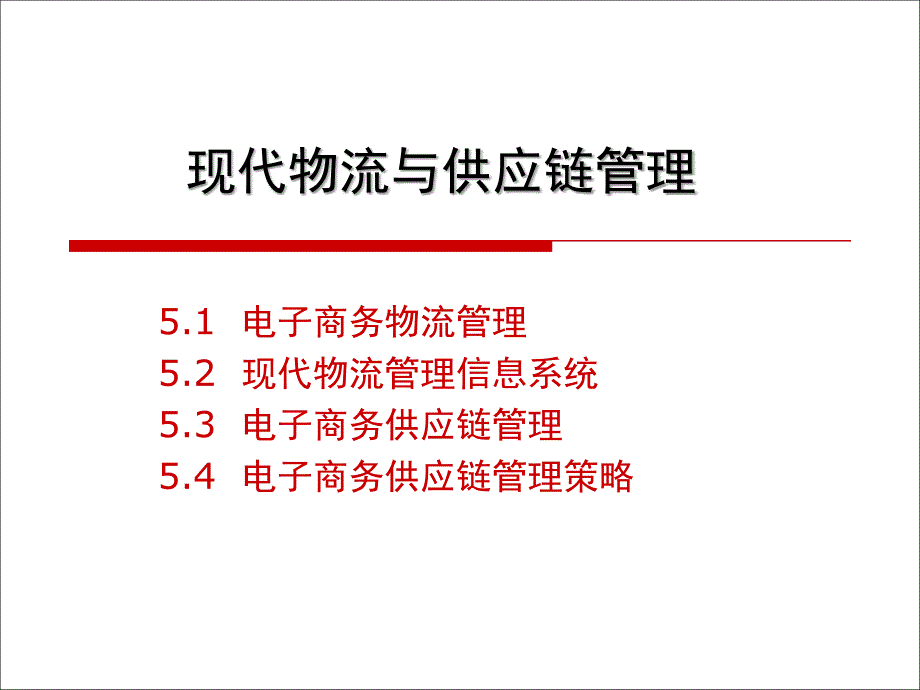 现代物流与供应链管理

5.1 电子商务物流管理
5.2 现代物流管理信息系统
5.3 电子商务供应链管理
5.4 电子商务供应链管理策略